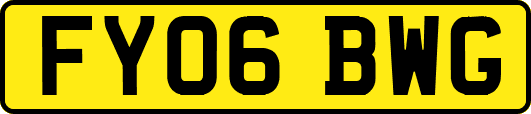 FY06 BWG